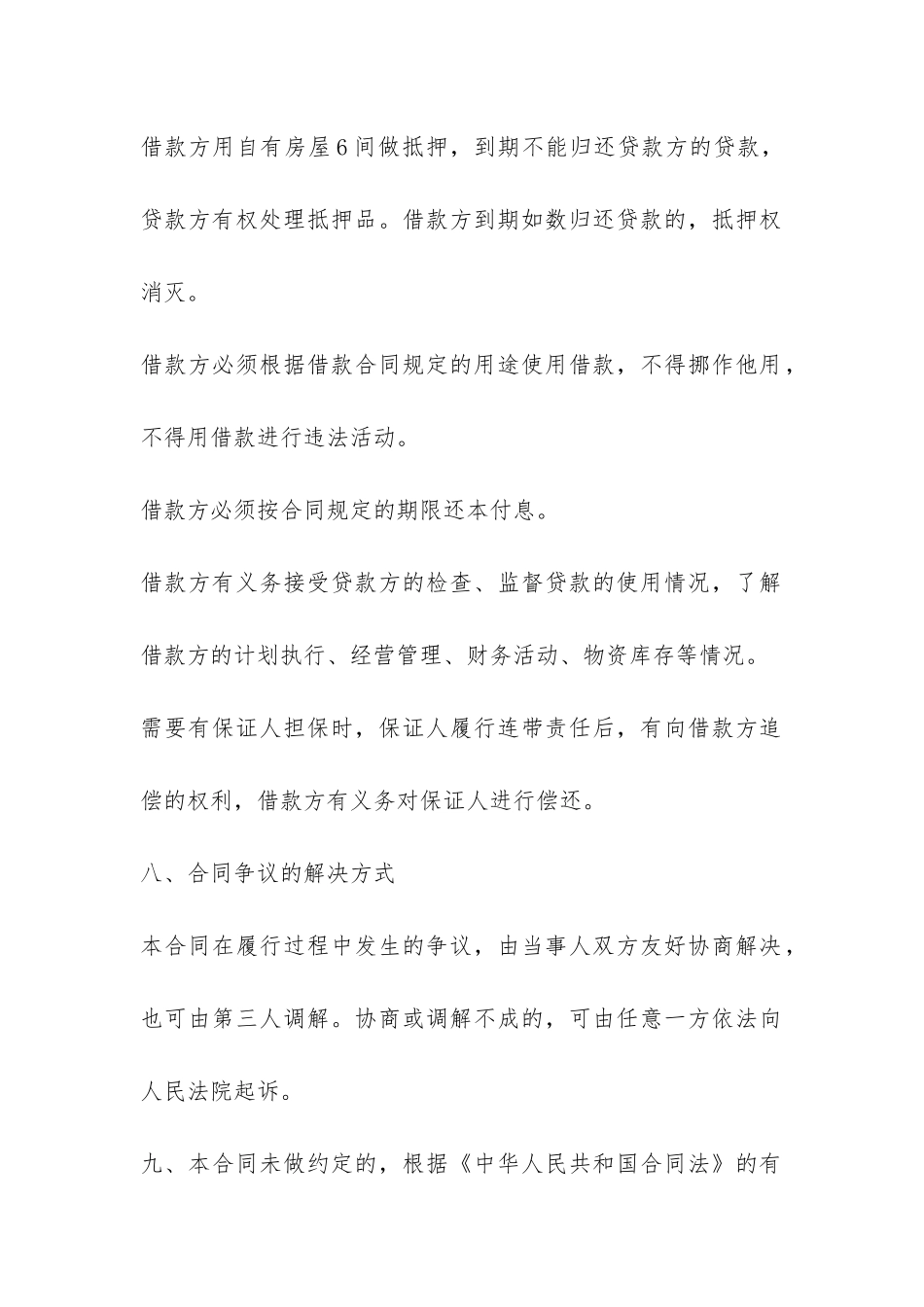 借款方用自有房屋6间做抵押，到期不能归还贷款方的贷款，贷款方有权处理抵押品。借款方到期如数归还贷款的，抵押权消灭。

借款方必须根据借款合同规定的用途使用借款，不得挪作他用，不得用借款进行违法活动。

借款方必须按合同规定的期限还本付息。

借款方有义务接受贷款方的检查、监督贷款的使用情况，了解借款方的计划执行、经营管理、财务活动、物资库存等情况。

需要有保证人担保时，保证人履行连带责任后，有向借款方追偿的权利，借款方有义务对保证人进行偿还。

八、合同争议的解决方式

本合同在履行过程中发生的争议，由当事人双方友好协商解决，也可由第三人调解。协商或调解不成的，可由任意一方依法向人民法院起诉。

九、本合同未做约定的，根据《中华人民共和国合同法》的有